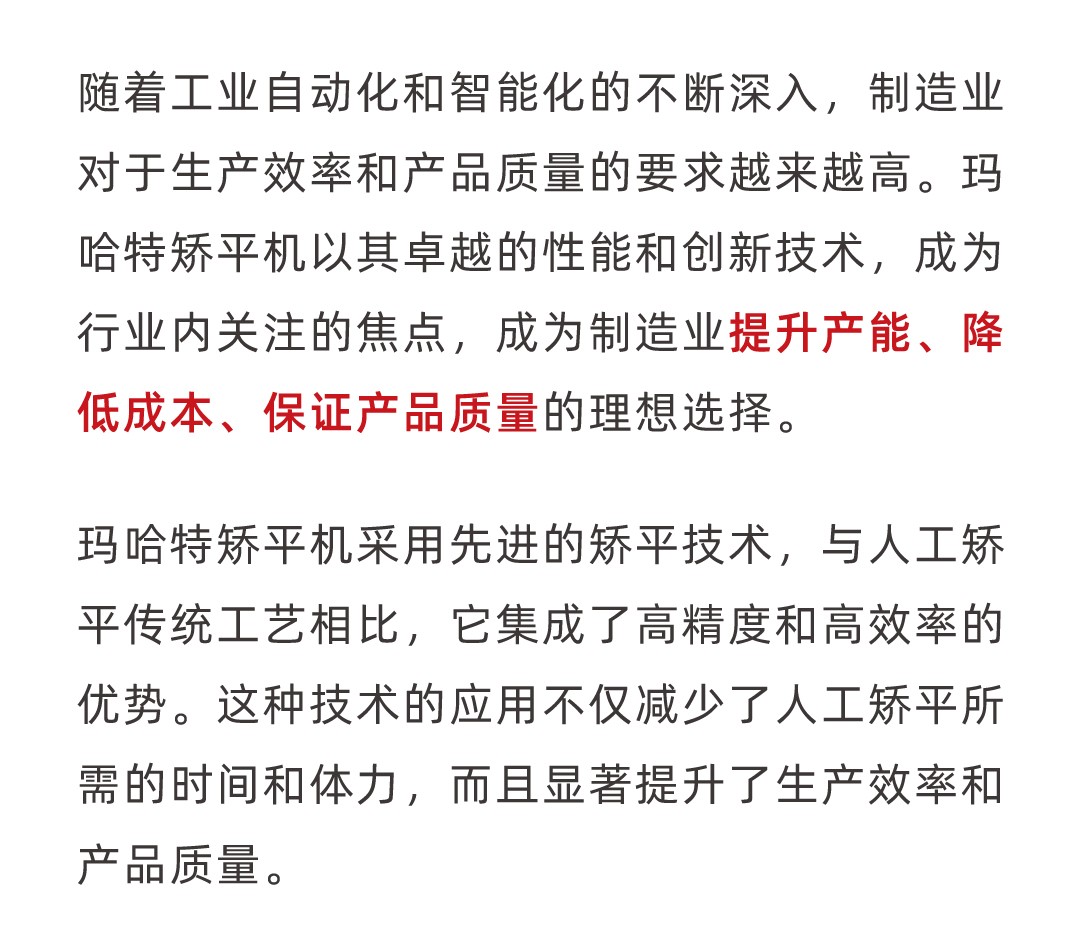 随着工业自动化和智能化的不断深入，制造业对于生产效率和产品质量的要求越来越高。玛哈特矫平机以其卓越的性能和创新技术，成为行业内关注的焦点，成为制造业提升产能、降低成本、保证产品质量的理想选择。

玛哈特矫平机采用先进的矫平技术，与人工矫平传统工艺相比，它集成了高精度和高效率的优势。这种技术的应用不仅减少了人工矫平所需的时间和体力，而且显著提升了生产效率和产品质量。